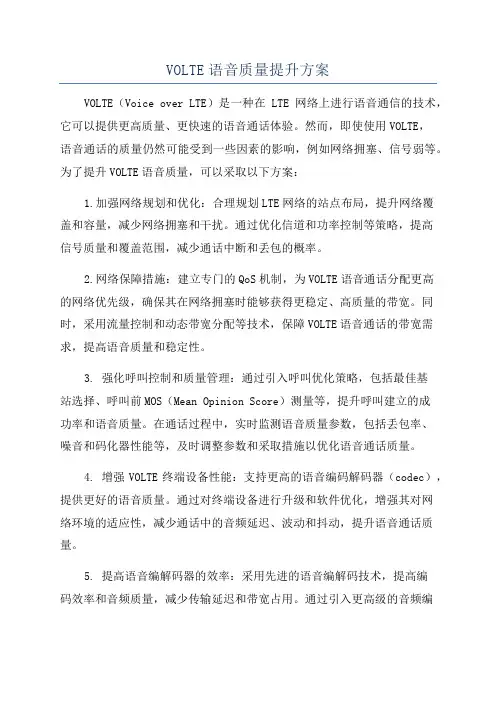 VOLTE 语音质量提升方案

VOLTE（Voice over LTE）是一种在 LTE 网络上进行语音通信的技术，它可以提供更高质量、更快速的语音通话体验。然而，即使使用 VOLTE，语音通话的质量仍然可能受到一些因素的影响，例如网络拥塞、信号弱等。为了提升 VOLTE 语音质量，可以采取以下方案：

1.加强网络规划和优化：合理规划 LTE 网络的站点布局，提升网络覆盖和容量，减少网络拥塞和干扰。通过优化信道和功率控制等策略，提高信号质量和覆盖范围，减少通话中断和丢包的概率。

2.网络保障措施：建立专门的 QoS 机制，为 VOLTE 语音通话分配更高的网络优先级，确保其在网络拥塞时能够获得更稳定、高质量的带宽。同时，采用流量控制和动态带宽分配等技术，保障 VOLTE 语音通话的带宽需求，提高语音质量和稳定性。

3. 强化呼叫控制和质量管理：通过引入呼叫优化策略，包括最佳基站选择、呼叫前 MOS（Mean Opinion Score）测量等，提升呼叫建立的成功率和语音质量。在通话过程中，实时监测语音质量参数，包括丢包率、噪音和码化器性能等，及时调整参数和采取措施以优化语音通话质量。

4. 增强 VOLTE 终端设备性能：支持更高的语音编码解码器（codec），提供更好的语音质量。通过对终端设备进行升级和软件优化，增强其对网络环境的适应性，减少通话中的音频延迟、波动和抖动，提升语音通话质量。

5. 提高语音编解码器的效率：采用先进的语音编解码技术，提高编码效率和音频质量，减少传输延迟和带宽占用。通过引入更高级的音频编